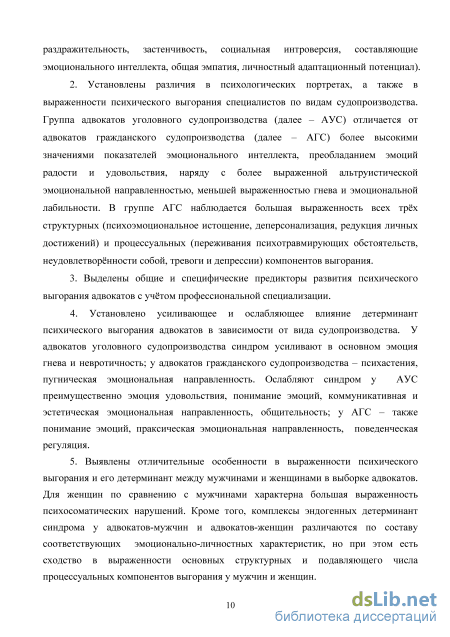 раздражительность, застенчивость, социальная интроверсия, составляющие эмоционального интеллекта, общая эмпатия, личностный адаптационный потенциал).

2. Установлены различия в психологических портретах, а также в выраженности психического выгорания специалистов по видам судопроизводства. Группа адвокатов уголовного судопроизводства (далее – АУС) отличается от адвокатов гражданского судопроизводства (далее – АГС) более высокими значениями показателей эмоционального интеллекта, преобладанием эмоций радости и удовольствия, наряду с более выраженной альтруистической эмоциональной направленностью, меньшей выраженностью гнева и эмоциональной лабильности. В группе АГС наблюдается большая выраженность всех трёх структурных (психоэмоциональное истощение, деперсонализация, редукция личных достижений) и процессуальных (переживания психотравмирующих обстоятельств, неудовлетворённости собой, тревоги и депрессии) компонентов выгорания.

3. Выделены общие и специфические предикторы развития психического выгорания адвокатов с учётом профессиональной специализации.

4. Установлено усиливающее и ослабляющее влияние детерминант психического выгорания адвокатов в зависимости от вида судопроизводства. У адвокатов уголовного судопроизводства синдром усиливают в основном эмоция гнева и невротичность; у адвокатов гражданского судопроизводства – психастения, пугническая эмоциональная направленность. Ослабляют синдром у АУС преимущественно эмоция удовольствия, понимание эмоций, коммуникативная и эстетическая эмоциональная направленность, общительность; у АГС – также понимание эмоций, праксическая эмоциональная направленность, поведенческая регуляция.

5. Выявлены отличительные особенности в выраженности психического выгорания и его детерминант между мужчинами и женщинами в выборке адвокатов. Для женщин по сравнению с мужчинами характерна большая выраженность психосоматических нарушений. Кроме того, комплексы эндогенных детерминант синдрома у адвокатов-мужчин и адвокатов-женщин различаются по составу соответствующих эмоционально-личностных характеристик, но при этом есть сходство в выраженности основных структурных и подавляющего числа процессуальных компонентов выгорания у мужчин и женщин.

10

dsLib.net
библиотека диссертаций